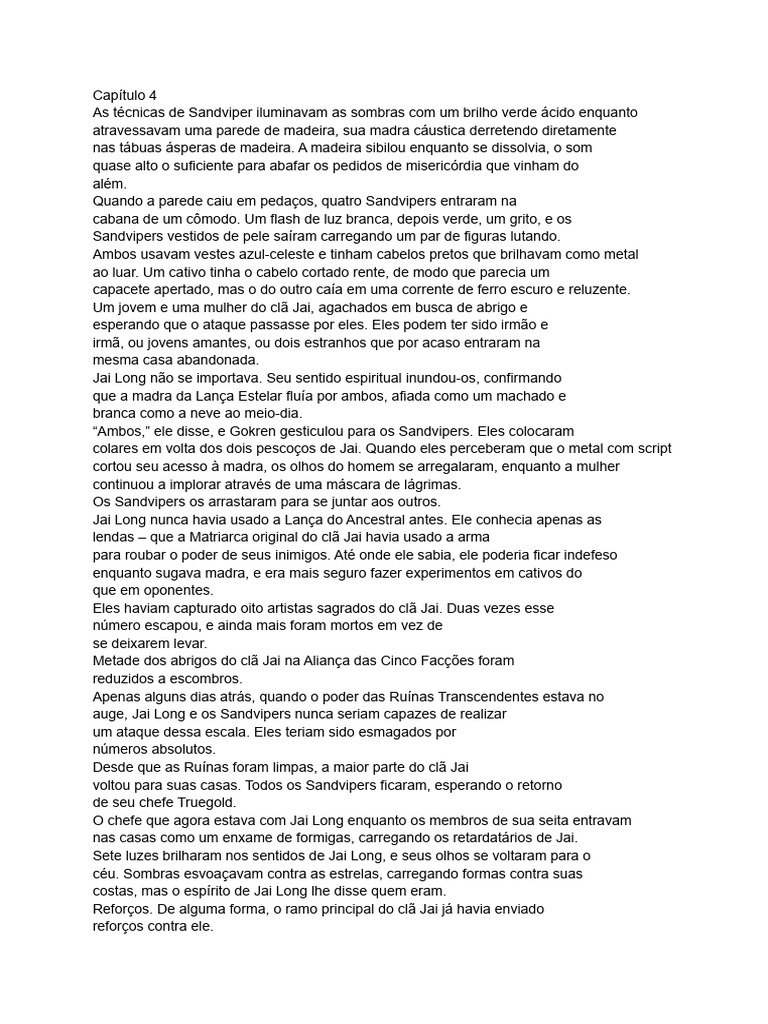 Capítulo 4
As técnicas de Sandviper iluminavam as sombras com um brilho verde ácido enquanto atravessavam uma parede de madeira, sua madra cáustica derretendo diretamente nas tábuas ásperas de madeira. A madeira sibilou enquanto se dissolvia, o som quase alto o suficiente para abafar os pedidos de misericórdia que vinham do além.
Quando a parede caiu em pedaços, quatro Sandvipers entraram na cabana de um cômodo. Um flash de luz branca, depois verde, um grito, e os Sandvipers vestidos de pele saíram carregando um par de figuras lutando.
Ambos usavam vestes azul-celeste e tinham cabelos pretos que brilhavam como metal ao luar. Um cativo tinha o cabelo cortado rente, de modo que parecia um capacete apertado, mas o do outro caía em uma corrente de ferro escuro e reluzente.
Um jovem e uma mulher do clã Jai, agachados em busca de abrigo e esperando que o ataque passasse por eles. Eles podem ter sido irmão e irmã, ou jovens amantes, ou dois estranhos que por acaso entraram na mesma casa abandonada.
Jai Long não se importava. Seu sentido espiritual inundou-os, confirmando que a madra da Lança Estelar fluía por ambos, afiada como um machado e branca como a neve ao meio-dia.
“Ambos,” ele disse, e Gokren gesticulou para os Sandvipers. Eles colocaram colares em volta dos dois pescoços de Jai. Quando eles perceberam que o metal com script cortou seu acesso à madra, os olhos do homem se arregalaram, enquanto a mulher continuou a implorar através de uma máscara de lágrimas.
Os Sandvipers os arrastaram para se juntar aos outros.
Jai Long nunca havia usado a Lança do Ancestral antes. Ele conhecia apenas as lendas – que a Matriarca original do clã Jai havia usado a arma para roubar o poder de seus inimigos. Até onde ele sabia, ele poderia ficar indefeso enquanto sugava madra, e era mais seguro fazer experimentos em cativos do que em oponentes.
Eles haviam capturado oito artistas sagrados do clã Jai. Duas vezes esse número escapou, e ainda mais foram mortos em vez de se deixarem levar.
Metade dos abrigos do clã Jai na Aliança das Cinco Facções foram reduzidos a escombros.
Apenas alguns dias atrás, quando o poder das Ruínas Transcendentes estava no auge, Jai Long e os Sandvipers nunca seriam capazes de realizar um ataque dessa escala. Eles teriam sido esmagados por números absolutos.
Desde que as Ruínas foram limpas, a maior parte do clã Jai voltou para suas casas. Todos os Sandvipers ficaram, esperando o retorno de seu chefe Truegold.
O chefe que agora estava com Jai Long enquanto os membros de sua seita entravam nas casas como um enxame de formigas, carregando os retardatários de Jai.
Sete luzes brilharam nos sentidos de Jai Long, e seus olhos se voltaram para o céu. Sombras esvoaçavam contra as estrelas, carregando formas contra suas costas, mas o espírito de Jai Long lhe disse quem eram.
Reforços. De alguma forma, o ramo principal do clã Jai já havia enviado reforços contra ele.